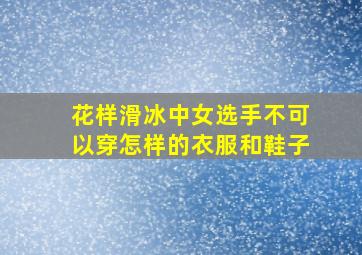 花样滑冰中女选手不可以穿怎样的衣服和鞋子